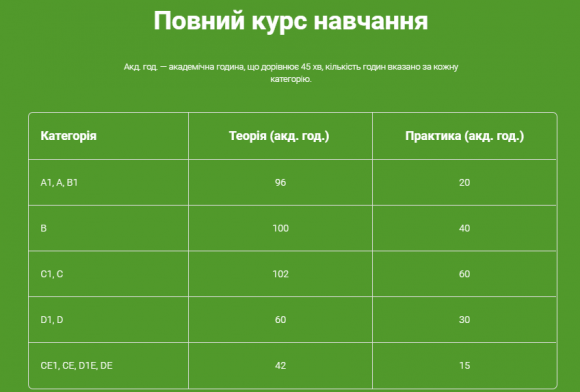 Повний курс навчання

Акд. год. — академічна година, що дорівнює 45 хв, кількість годин вказано за кожну категорію.

| Категорія | Теорія (акд. год.) | Практика (акд. год.) |
|---|---|---|
| A1, A, B1 | 96 | 20 |
| B | 100 | 40 |
| C1, C | 102 | 60 |
| D1, D | 60 | 30 |
| CE1, CE, D1E, DE | 42 | 15 |